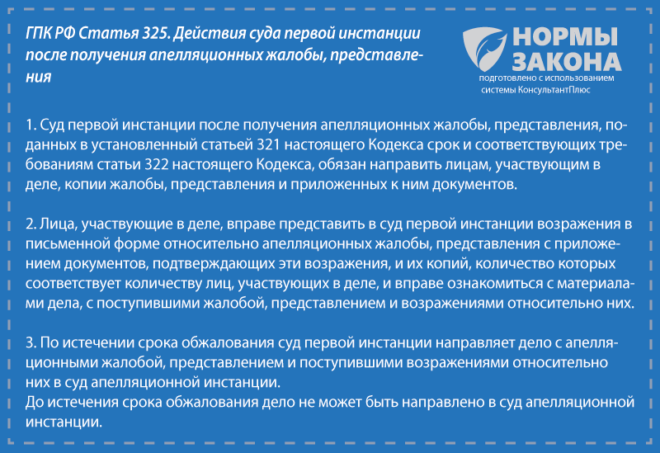 ГПК РФ Статья 325. Действия суда первой инстанции после получения апелляционных жалобы, представления

НОРМЫ ЗАКОНА
подготовлено с использованием системы КонсультантПлюс

1. Суд первой инстанции после получения апелляционных жалобы, представления, поданных в установленный статьей 321 настоящего Кодекса срок и соответствующих требованиям статьи 322 настоящего Кодекса, обязан направить лицам, участвующим в деле, копии жалобы, представления и приложенных к ним документов.

2. Лица, участвующие в деле, вправе представить в суд первой инстанции возражения в письменной форме относительно апелляционных жалобы, представления с приложением документов, подтверждающих эти возражения, и их копий, количество которых соответствует количеству лиц, участвующих в деле, и вправе ознакомиться с материалами дела, с поступившими жалобой, представлением и возражениями относительно них.

3. По истечении срока обжалования суд первой инстанции направляет дело с апелляционными жалобой, представлением и поступившими возражениями относительно них в суд апелляционной инстанции.
До истечения срока обжалования дело не может быть направлено в суд апелляционной инстанции.